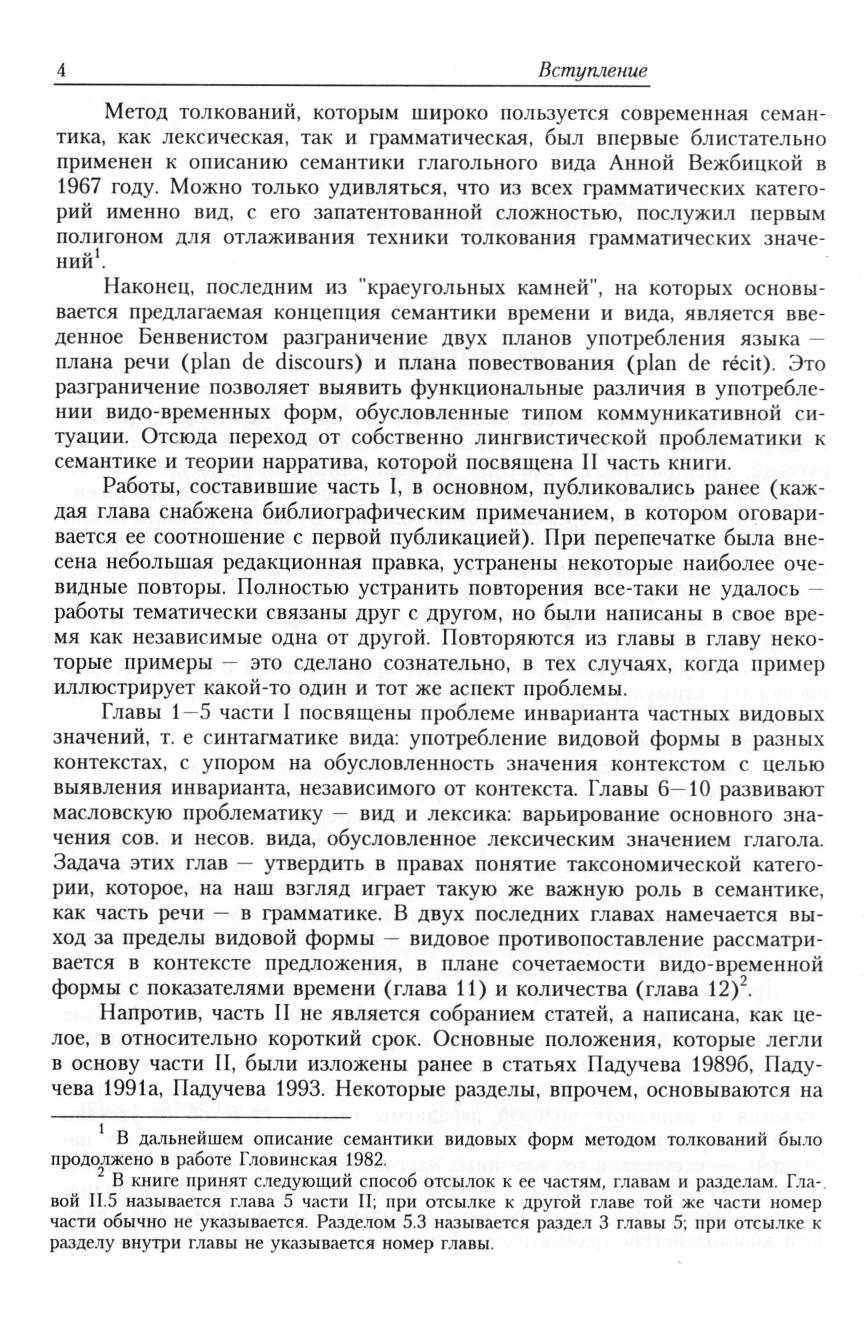 4 Вступление

Метод толкований, которым широко пользуется современная семантика, как лексическая, так и грамматическая, был впервые блистательно применен к описанию семантики глагольного вида Анной Вежбицкой в 1967 году. Можно только удивляться, что из всех грамматических категорий именно вид, с его запатентованной сложностью, послужил первым полигоном для отлаживания техники толкования грамматических значений$^1$.

Наконец, последним из "краеугольных камней", на которых основывается предлагаемая концепция семантики времени и вида, является введенное Бенвенистом разграничение двух планов употребления языка — плана речи (plan de discours) и плана повествования (plan de récit). Это разграничение позволяет выявить функциональные различия в употреблении видо-временных форм, обусловленные типом коммуникативной ситуации. Отсюда переход от собственно лингвистической проблематики к семантике и теории нарратива, которой посвящена II часть книги.

Работы, составившие часть I, в основном, публиковались ранее (каждая глава снабжена библиографическим примечанием, в котором оговаривается ее соотношение с первой публикацией). При перепечатке была внесена небольшая редакционная правка, устранены некоторые наиболее очевидные повторы. Полностью устранить повторения все-таки не удалось — работы тематически связаны друг с другом, но были написаны в свое время как независимые одна от другой. Повторяются из главы в главу некоторые примеры — это сделано сознательно, в тех случаях, когда пример иллюстрирует какой-то один и тот же аспект проблемы.

Главы 1—5 части I посвящены проблеме инварианта частных видовых значений, т. е синтагматике вида: употребление видовой формы в разных контекстах, с упором на обусловленность значения контекстом с целью выявления инварианта, независимого от контекста. Главы 6—10 развивают масловскую проблематику — вид и лексика: варьирование основного значения сов. и несов. вида, обусловленное лексическим значением глагола. Задача этих глав — утвердить в правах понятие таксономической категории, которое, на наш взгляд играет такую же важную роль в семантике, как часть речи — в грамматике. В двух последних главах намечается выход за пределы видовой формы — видовое противопоставление рассматривается в контексте предложения, в плане сочетаемости видо-временной формы с показателями времени (глава 11) и количества (глава 12)$^2$.

Напротив, часть II не является собранием статей, а написана, как целое, в относительно короткий срок. Основные положения, которые легли в основу части II, были изложены ранее в статьях Падучева 1989б, Падучева 1991а, Падучева 1993. Некоторые разделы, впрочем, основываются на

$^1$ В дальнейшем описание семантики видовых форм методом толкований было продолжено в работе Гловинская 1982.

$^2$ В книге принят следующий способ отсылок к ее частям, главам и разделам. Главой II.5 называется глава 5 части II; при отсылке к другой главе той же части номер части обычно не указывается. Разделом 5.3 называется раздел 3 главы 5; при отсылке к разделу внутри главы не указывается номер главы.